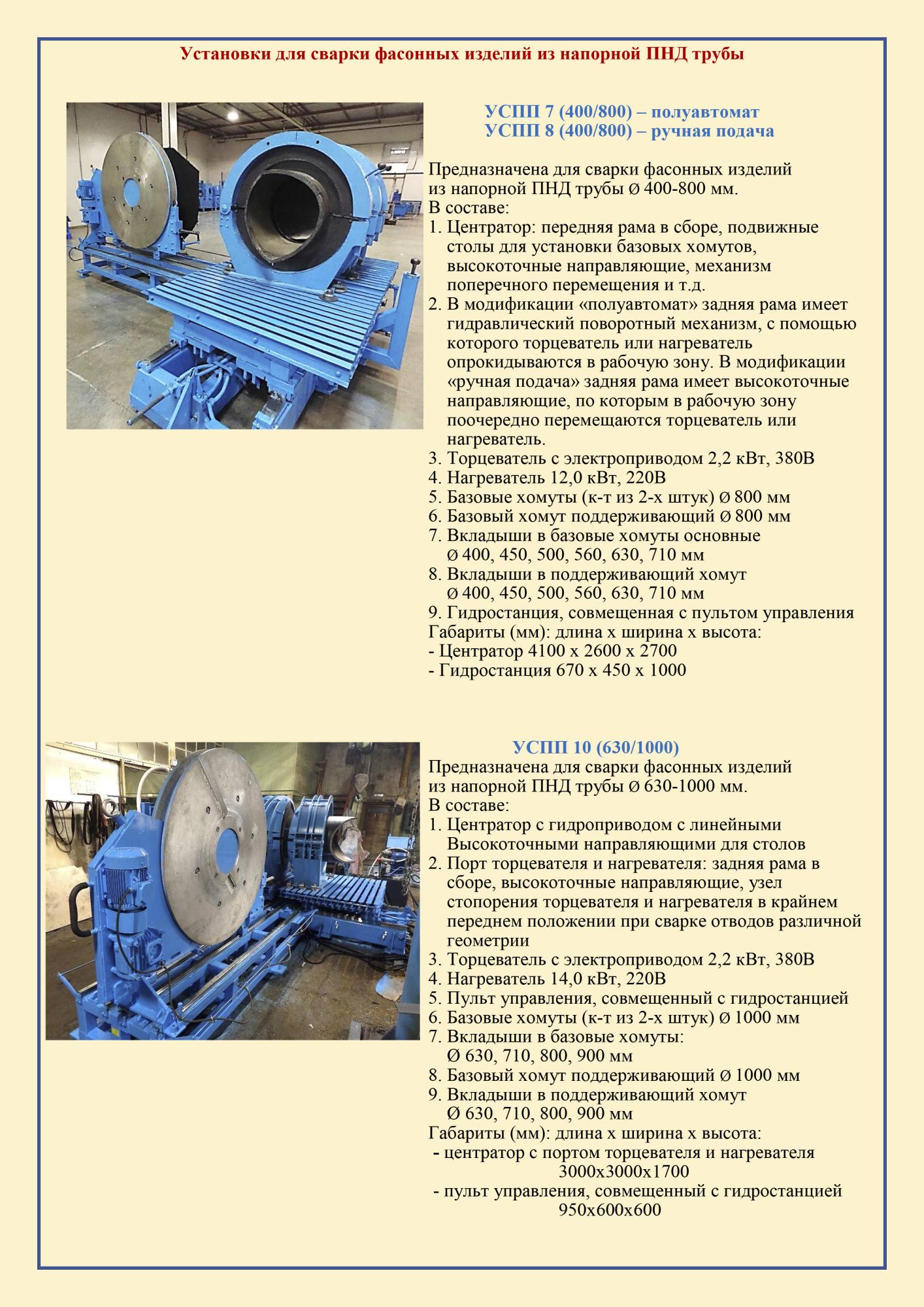 Установки для сварки фасонных изделий из напорной ПНД трубы

УСПП 7 (400/800) – полуавтомат
УСПП 8 (400/800) – ручная подача

Предназначена для сварки фасонных изделий из напорной ПНД трубы Ø 400-800 мм.
В составе:
1. Центратор: передняя рама в сборе, подвижные столы для установки базовых хомутов, высокоточные направляющие, механизм поперечного перемещения и т.д.
2. В модификации «полуавтомат» задняя рама имеет гидравлический поворотный механизм, с помощью которого торцеватель или нагреватель опрокидываются в рабочую зону. В модификации «ручная подача» задняя рама имеет высокоточные направляющие, по которым в рабочую зону поочередно перемещаются торцеватель или нагреватель.
3. Торцеватель с электроприводом 2,2 кВт, 380В
4. Нагреватель 12,0 кВт, 220В
5. Базовые хомуты (к-т из 2-х штук) Ø 800 мм
6. Базовый хомут поддерживающий Ø 800 мм
7. Вкладыши в базовые хомуты основные Ø 400, 450, 500, 560, 630, 710 мм
8. Вкладыши в поддерживающий хомут Ø 400, 450, 500, 560, 630, 710 мм
9. Гидростанция, совмещенная с пультом управления
Габариты (мм): длина х ширина х высота:
- Центратор 4100 х 2600 х 2700
- Гидростанция 670 х 450 х 1000

УСПП 10 (630/1000)
Предназначена для сварки фасонных изделий из напорной ПНД трубы Ø 630-1000 мм.
В составе:
1. Центратор с гидроприводом с линейными Высокоточными направляющими для столов
2. Порт торцевателя и нагревателя: задняя рама в сборе, высокоточные направляющие, узел стопорения торцевателя и нагревателя в крайнем переднем положении при сварке отводов различной геометрии
3. Торцеватель с электроприводом 2,2 кВт, 380В
4. Нагреватель 14,0 кВт, 220В
5. Пульт управления, совмещенный с гидростанцией
6. Базовые хомуты (к-т из 2-х штук) Ø 1000 мм
7. Вкладыши в базовые хомуты: Ø 630, 710, 800, 900 мм
8. Базовый хомут поддерживающий Ø 1000 мм
9. Вкладыши в поддерживающий хомут Ø 630, 710, 800, 900 мм
Габариты (мм): длина х ширина х высота:
- центратор с портом торцевателя и нагревателя 3000х3000х1700
- пульт управления, совмещенный с гидростанцией 950х600х600